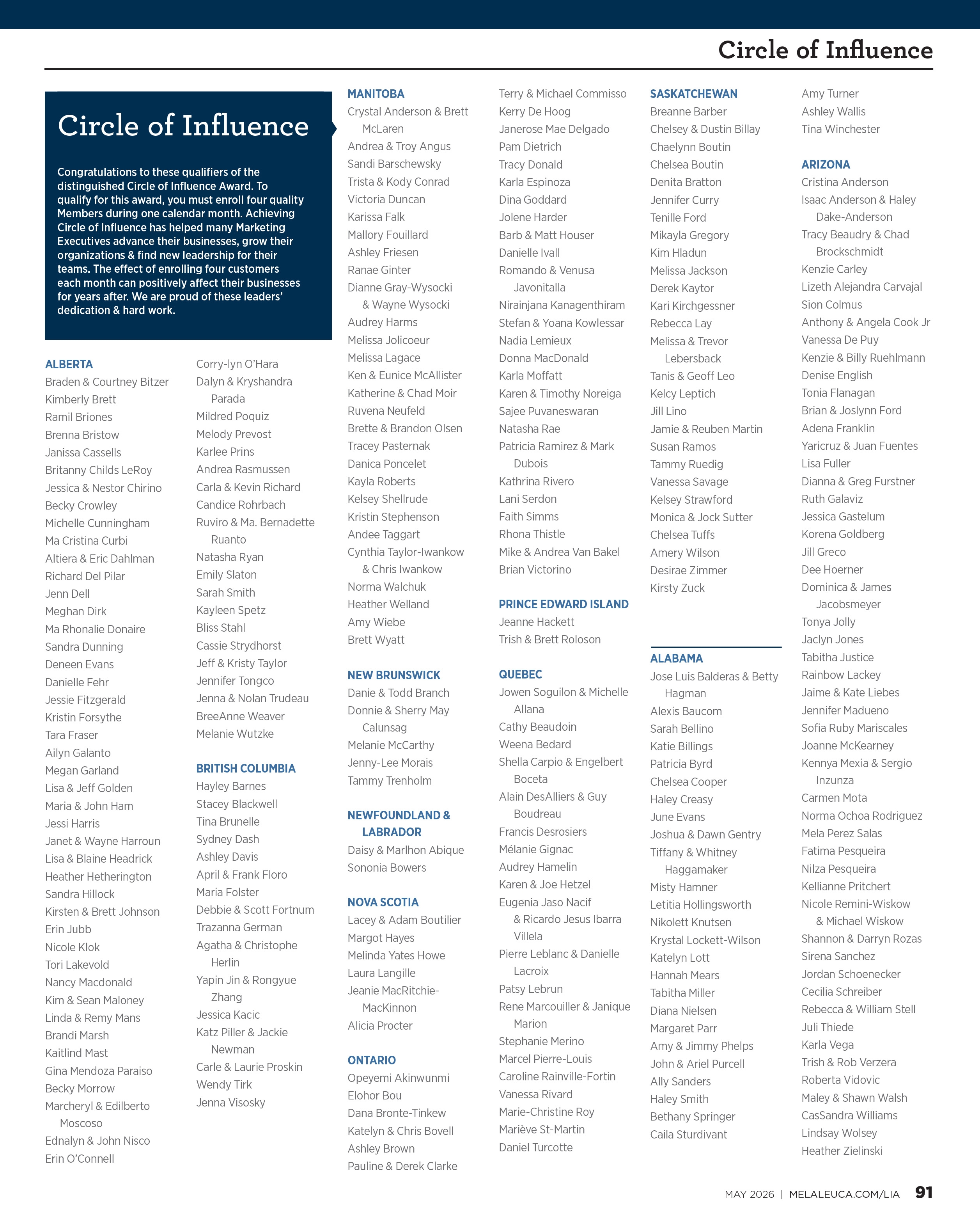 Circle of Influence

Circle of Influence

Congratulations to these qualifiers of the distinguished Circle of Influence Award. To qualify for this award, you must enroll four quality Members during one calendar month. Achieving Circle of Influence has helped many Marketing Executives advance their businesses, grow their organizations & find new leadership for their teams. The effect of enrolling four customers each month can positively affect their businesses for years after. We are proud of these leaders' dedication & hard work.

ALBERTA
Braden & Courtney Bitzer
Kimberly Brett
Ramil Briones
Brenna Bristow
Janissa Cassells
Britanny Childs LeRoy
Jessica & Nestor Chirino
Becky Crowley
Michelle Cunningham
Ma Cristina Curbi
Altiera & Eric Dahlman
Richard Del Pilar
Jenn Dell
Meghan Dirk
Ma Rhonalie Donaire
Sandra Dunning
Deneen Evans
Danielle Fehr
Jessie Fitzgerald
Kristin Forsythe
Tara Fraser
Ailyn Galanto
Megan Garland
Lisa & Jeff Golden
Maria & John Ham
Jessi Harris
Janet & Wayne Harroun
Lisa & Blaine Headrick
Heather Hetherington
Sandra Hillock
Kirsten & Brett Johnson
Erin Jubb
Nicole Klok
Tori Lakevold
Nancy Macdonald
Kim & Sean Maloney
Linda & Remy Mans
Brandi Marsh
Kaitlind Mast
Gina Mendoza Paraiso
Becky Morrow
Marcheryl & Edilberto Moscoso
Ednalyn & John Nisco
Erin O'Connell

Corry-lyn O'Hara
Dalyn & Kryshandra Parada
Mildred Poquiz
Melody Prevost
Karlee Prins
Andrea Rasmussen
Carla & Kevin Richard
Candice Rohrbach
Ruviro & Ma. Bernadette Ruanto
Natasha Ryan
Emily Slaton
Sarah Smith
Kayleen Spetz
Bliss Stahl
Cassie Strydhorst
Jeff & Kristy Taylor
Jennifer Tongco
Jenna & Nolan Trudeau
BreeAnne Weaver
Melanie Wutzke

BRITISH COLUMBIA
Hayley Barnes
Stacey Blackwell
Tina Brunelle
Sydney Dash
Ashley Davis
April & Frank Floro
Maria Folster
Debbie & Scott Fortnum
Trazanna German
Agatha & Christophe Herlin
Yapin Jin & Rongyue Zhang
Jessica Kacic
Katz Piller & Jackie Newman
Carle & Laurie Proskin
Wendy Tirk
Jenna Visosky

MANITOBA
Crystal Anderson & Brett McLaren
Andrea & Troy Angus
Sandi Barschewsky
Trista & Kody Conrad
Victoria Duncan
Karissa Falk
Mallory Fouillard
Ashley Friesen
Ranae Ginter
Dianne Gray-Wysocki & Wayne Wysocki
Audrey Harms
Melissa Jolicoeur
Melissa Lagace
Ken & Eunice McAllister
Katherine & Chad Moir
Ruvena Neufeld
Brette & Brandon Olsen
Tracey Pasternak
Danica Poncelet
Kayla Roberts
Kelsey Shellrude
Kristin Stephenson
Andee Taggart
Cynthia Taylor-Iwankow & Chris Iwankow
Norma Walchuk
Heather Welland
Amy Wiebe
Brett Wyatt

NEW BRUNSWICK
Danie & Todd Branch
Donnie & Sherry May Calunsag
Melanie McCarthy
Jenny-Lee Morais
Tammy Trenholm

NEWFOUNDLAND & LABRADOR
Daisy & Marlhon Abique
Sononia Bowers

NOVA SCOTIA
Lacey & Adam Boutilier
Margot Hayes
Melinda Yates Howe
Laura Langille
Jeanie MacRitchie-MacKinnon
Alicia Procter

ONTARIO
Opeyemi Akinwunmi
Elohor Bou
Dana Bronte-Tinkew
Katelyn & Chris Bovell
Ashley Brown
Pauline & Derek Clarke

Terry & Michael Commisso
Kerry De Hoog
Janerose Mae Delgado
Pam Dietrich
Tracy Donald
Karla Espinoza
Dina Goddard
Jolene Harder
Barb & Matt Houser
Danielle Ivall
Romando & Venusa Javonitalla
Nirainjana Kanagenthiram
Stefan & Yoana Kowlessar
Nadia Lemieux
Donna MacDonald
Karla Moffatt
Karen & Timothy Noreiga
Sajee Puvaneswaran
Natasha Rae
Patricia Ramirez & Mark Dubois
Kathrina Rivero
Lani Serdon
Faith Simms
Rhona Thistle
Mike & Andrea Van Bakel
Brian Victorino

PRINCE EDWARD ISLAND
Jeanne Hackett
Trish & Brett Roloson

QUEBEC
Jowen Soguilon & Michelle Allana
Cathy Beaudoin
Weena Bedard
Shella Carpio & Engelbert Boceta
Alain DesAlliers & Guy Boudreau
Francis Desrosiers
Mélanie Gignac
Audrey Hamelin
Karen & Joe Hetzel
Eugenia Jaso Nacif & Ricardo Jesus Ibarra Villela
Pierre Leblanc & Danielle Lacroix
Patsy Lebrun
Rene Marcouiller & Janique Marion
Stephanie Merino
Marcel Pierre-Louis
Caroline Rainville-Fortin
Vanessa Rivard
Marie-Christine Roy
Mariève St-Martin
Daniel Turcotte

SASKATCHEWAN
Breanne Barber
Chelsey & Dustin Billay
Chaelynn Boutin
Chelsea Boutin
Denita Bratton
Jennifer Curry
Tenille Ford
Mikayla Gregory
Kim Hladun
Melissa Jackson
Derek Kaytor
Kari Kirchgessner
Rebecca Lay
Melissa & Trevor Lebersback
Tanis & Geoff Leo
Kelcy Leptich
Jill Lino
Jamie & Reuben Martin
Susan Ramos
Tammy Ruedig
Vanessa Savage
Kelsey Strawford
Monica & Jock Sutter
Chelsea Tuffs
Amery Wilson
Desirae Zimmer
Kirsty Zuck

ALABAMA
Jose Luis Balderas & Betty Hagman
Alexis Baucom
Sarah Bellino
Katie Billings
Patricia Byrd
Chelsea Cooper
Haley Creasy
June Evans
Joshua & Dawn Gentry
Tiffany & Whitney Haggamaker
Misty Hamner
Letitia Hollingsworth
Nikolett Knutsen
Krystal Lockett-Wilson
Katelyn Lott
Hannah Mears
Tabitha Miller
Diana Nielsen
Margaret Parr
Amy & Jimmy Phelps
John & Ariel Purcell
Ally Sanders
Haley Smith
Bethany Springer
Caila Sturdivant

Amy Turner
Ashley Wallis
Tina Winchester

ARIZONA
Cristina Anderson
Isaac Anderson & Haley Dake-Anderson
Tracy Beaudry & Chad Brockschmidt
Kenzie Carley
Lizeth Alejandra Carvajal
Sion Colmus
Anthony & Angela Cook Jr
Vanessa De Puy
Kenzie & Billy Ruehlmann
Denise English
Tonia Flanagan
Brian & Joslynn Ford
Adena Franklin
Yaricruz & Juan Fuentes
Lisa Fuller
Dianna & Greg Furstner
Ruth Galaviz
Jessica Gastelum
Korena Goldberg
Jill Greco
Dee Hoerner
Dominica & James Jacobsmeyer
Tonya Jolly
Jaclyn Jones
Tabitha Justice
Rainbow Lackey
Jaime & Kate Liebes
Jennifer Madueno
Sofia Ruby Mariscales
Joanne McKearney
Kennya Mexia & Sergio Inzunza
Carmen Mota
Norma Ochoa Rodriguez
Mela Perez Salas
Fatima Pesqueira
Nilza Pesqueira
Kellianne Pritchert
Nicole Remini-Wiskow & Michael Wiskow
Shannon & Darryn Rozas
Sirena Sanchez
Jordan Schoenecker
Cecilia Schreiber
Rebecca & William Stell
Juli Thiede
Karla Vega
Trish & Rob Verzera
Roberta Vidovic
Maley & Shawn Walsh
CasSandra Williams
Lindsay Wolsey
Heather Zielinski

MAY 2026 | MELALEUCA.COM/LIA 91